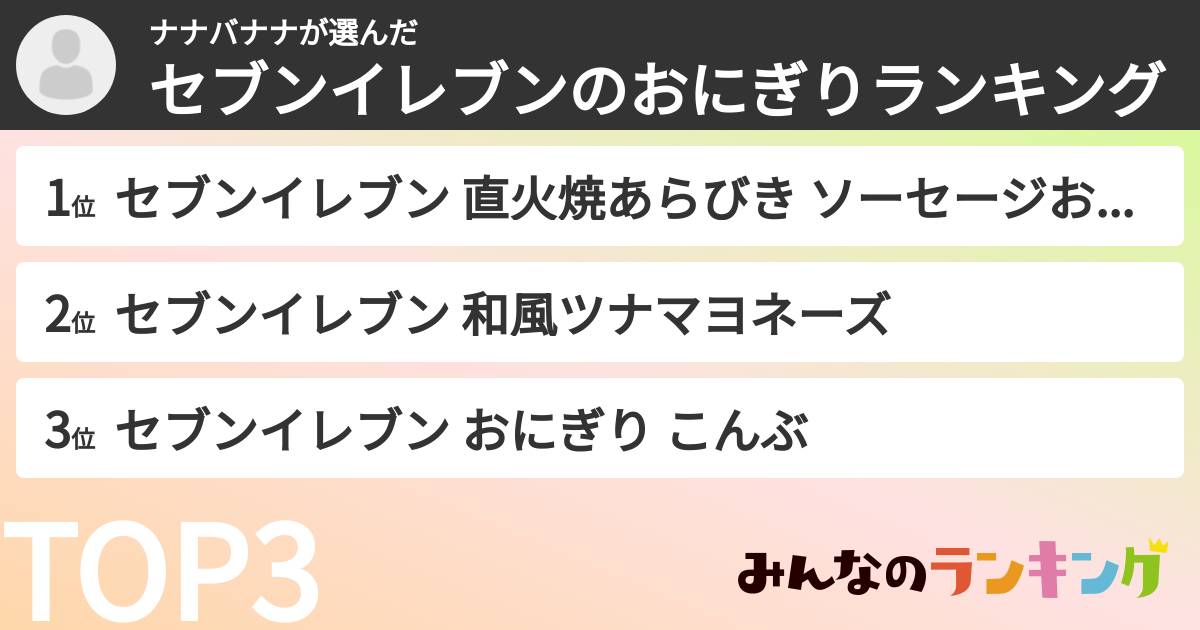 ナナバナナが選んだ
セブンイレブンのおにぎりランキング

1位 セブンイレブン 直火焼あらびき ソーセージお...

2位 セブンイレブン 和風ツナマヨネーズ

3位 セブンイレブン おにぎり こんぶ

TOP3

みんなのランキング